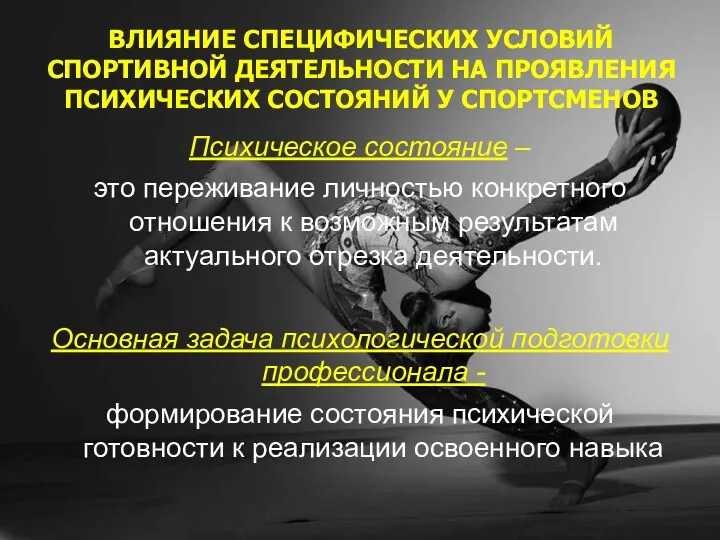 ВЛИЯНИЕ СПЕЦИФИЧЕСКИХ УСЛОВИЙ СПОРТИВНОЙ ДЕЯТЕЛЬНОСТИ НА ПРОЯВЛЕНИЯ ПСИХИЧЕСКИХ СОСТОЯНИЙ У СПОРТСМЕНОВ

Психическое состояние –
это переживание личностью конкретного отношения к возможным результатам актуального отрезка деятельности.

Основная задача психологической подготовки профессионала -
формирование состояния психической готовности к реализации освоенного навыка